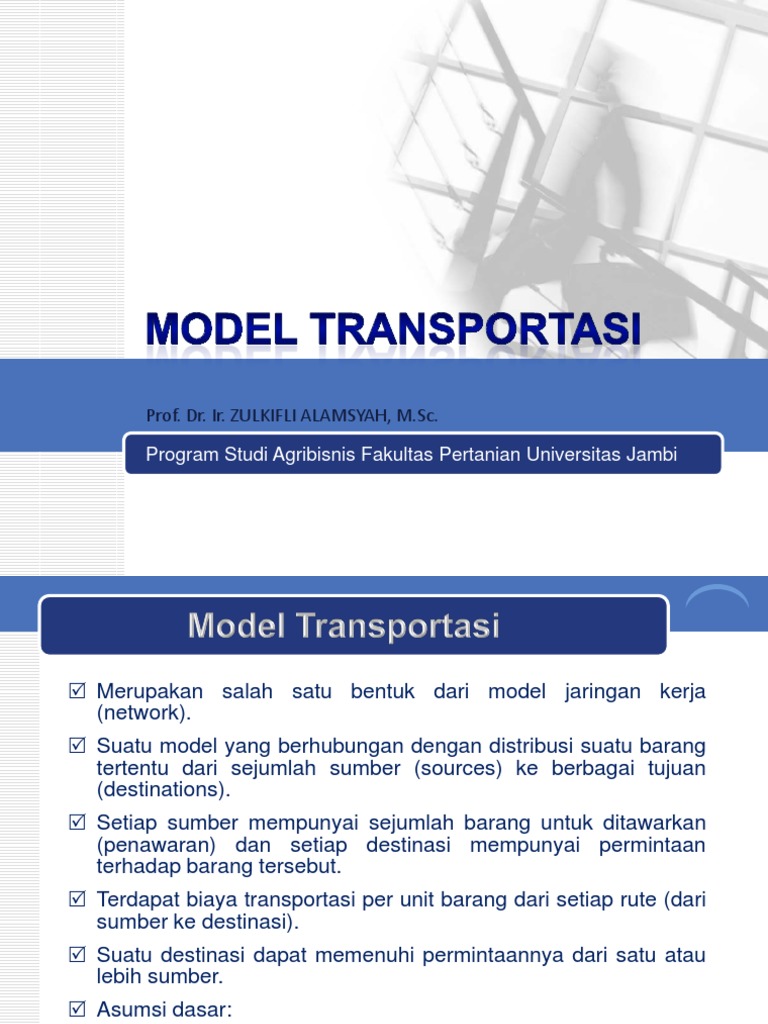 MODEL TRANSPORTASI

Prof. Dr. Ir. ZULKIFLI ALAMSYAH, M.Sc.

Program Studi Agribisnis Fakultas Pertanian Universitas Jambi

Model Transportasi

☑ Merupakan salah satu bentuk dari model jaringan kerja (network).

☑ Suatu model yang berhubungan dengan distribusi suatu barang tertentu dari sejumlah sumber (sources) ke berbagai tujuan (destinations).

☑ Setiap sumber mempunyai sejumlah barang untuk ditawarkan (penawaran) dan setiap destinasi mempunyai permintaan terhadap barang tersebut.

☑ Terdapat biaya transportasi per unit barang dari setiap rute (dari sumber ke destinasi).

☑ Suatu destinasi dapat memenuhi permintaannya dari satu atau lebih sumber.

☑ Asumsi dasar: